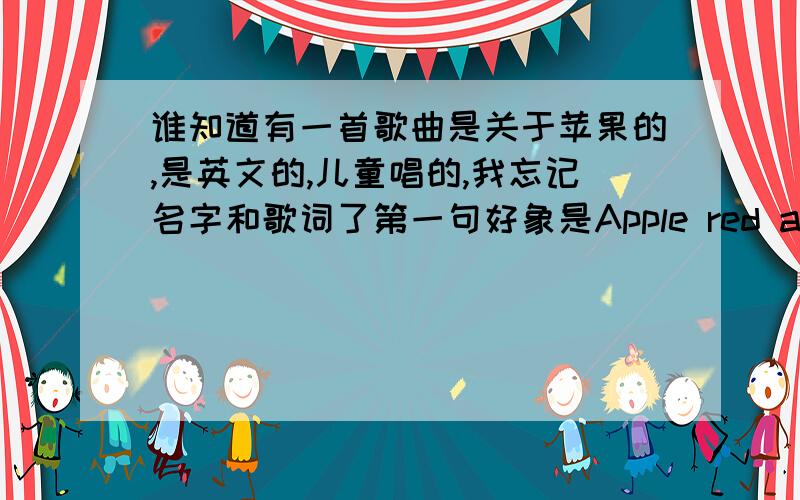 谁知道有一首歌曲是关于苹果的,是英文的,儿童唱的,我忘记名字和歌词了第一句好象是Apple red a